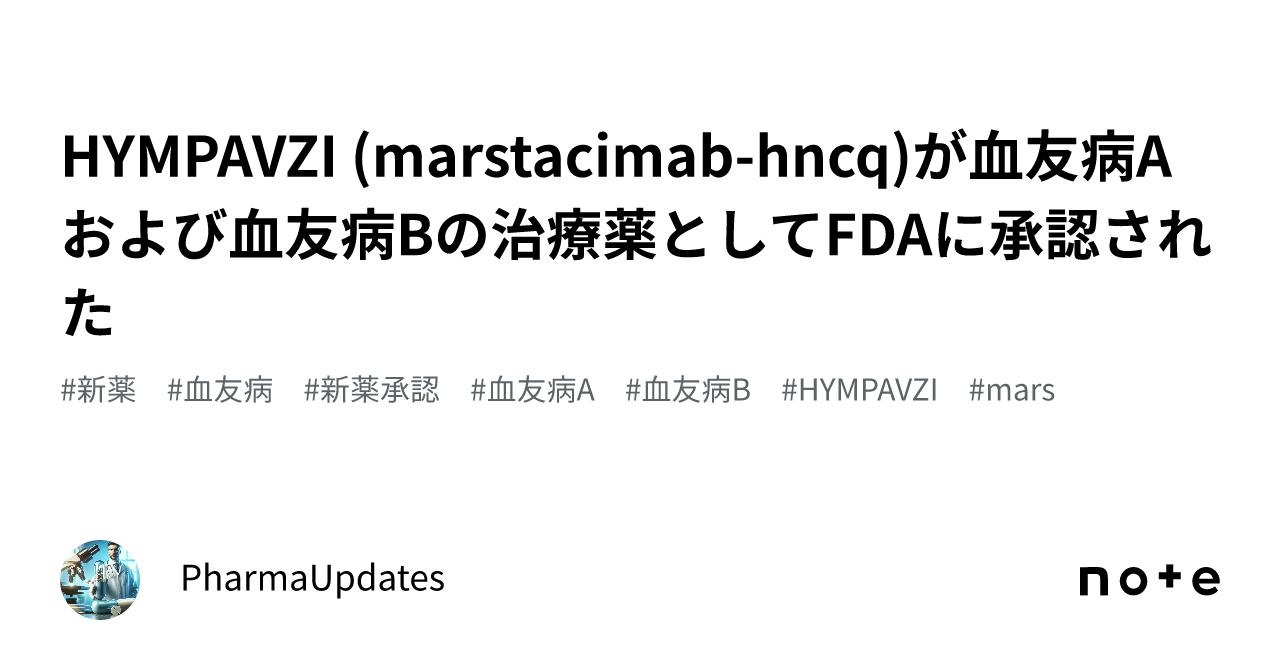 HYMPAVZI (marstacimab-hncq)が血友病Aおよび血友病Bの治療薬としてFDAに承認された

#新薬 #血友病 #新薬承認 #血友病A #血友病B #HYMPAVZI #mars

PharmaUpdates

note